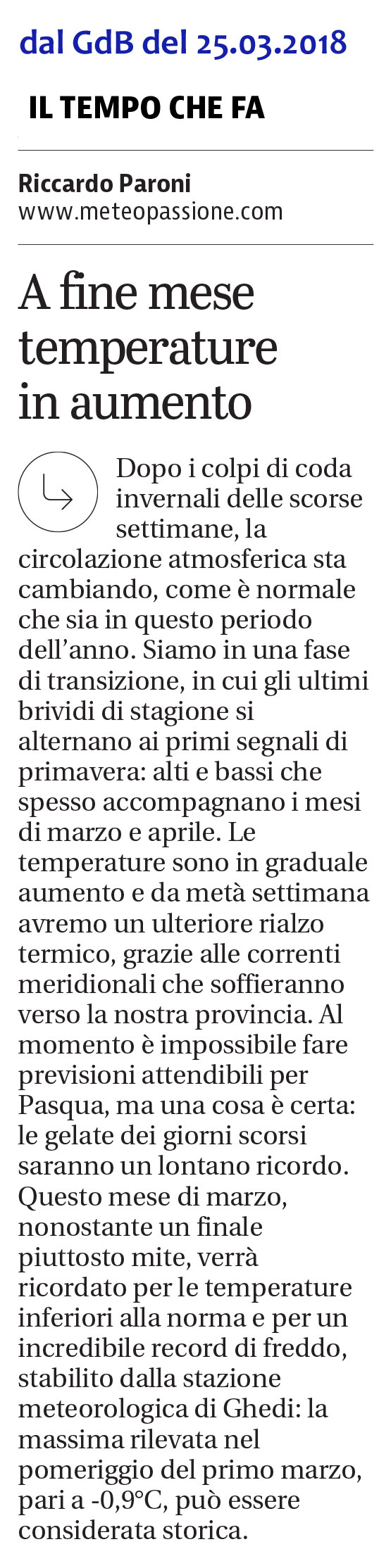 dal GdB del 25.03.2018

IL TEMPO CHE FA

Riccardo Paroni
www.meteopassione.com

A fine mese temperature in aumento

Dopo i colpi di coda invernali delle scorse settimane, la circolazione atmosferica sta cambiando, come è normale che sia in questo periodo dell'anno. Siamo in una fase di transizione, in cui gli ultimi brividi di stagione si alternano ai primi segnali di primavera: alti e bassi che spesso accompagnano i mesi di marzo e aprile. Le temperature sono in graduale aumento e da metà settimana avremo un ulteriore rialzo termico, grazie alle correnti meridionali che soffieranno verso la nostra provincia. Al momento è impossibile fare previsioni attendibili per Pasqua, ma una cosa è certa: le gelate dei giorni scorsi saranno un lontano ricordo. Questo mese di marzo, nonostante un finale piuttosto mite, verrà ricordato per le temperature inferiori alla norma e per un incredibile record di freddo, stabilito dalla stazione meteorologica di Ghedi: la massima rilevata nel pomeriggio del primo marzo, pari a -0,9°C, può essere considerata storica.